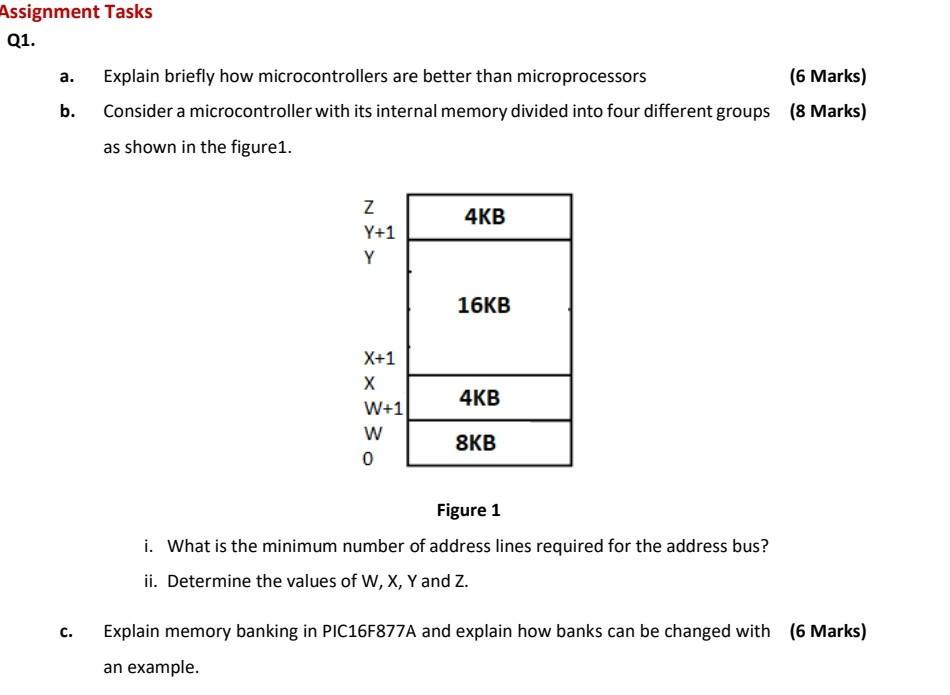 Assignment Tasks

Q1.

a. Explain briefly how microcontrollers are better than microprocessors (6 Marks)

b. Consider a microcontroller with its internal memory divided into four different groups as shown in the figure1. (8 Marks)

Z
Y+1
Y
X+1
X
W+1
W
0

4KB
16KB
4KB
8KB

Figure 1

i. What is the minimum number of address lines required for the address bus?

ii. Determine the values of W, X, Y and Z.

c. Explain memory banking in PIC16F877A and explain how banks can be changed with an example. (6 Marks)